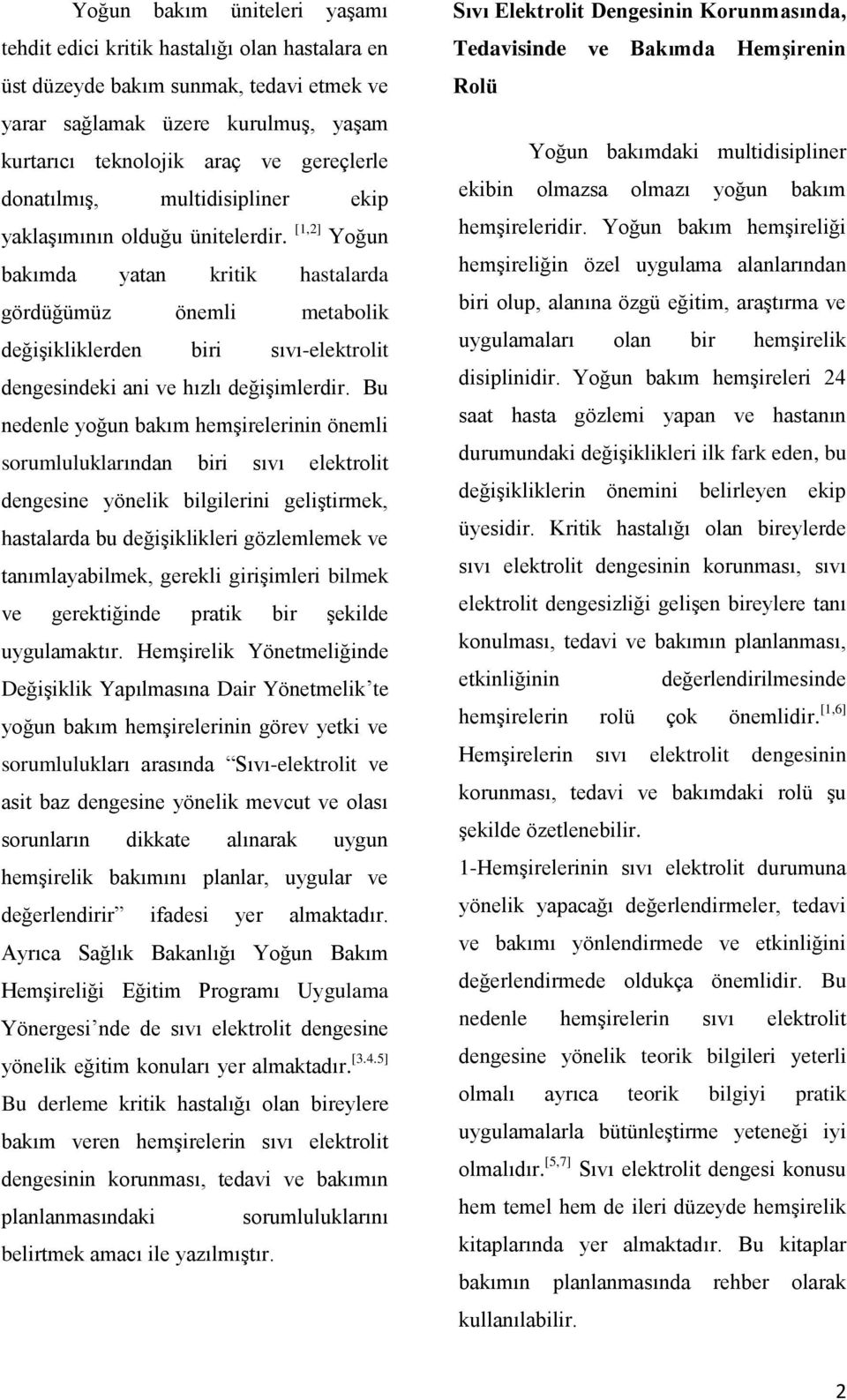 Yoğun bakım üniteleri yaşamı tehdit edici kritik hastalığı olan hastalara en üst düzeyde bakım sunmak, tedavi etmek ve yarar sağlamak üzere kurulmuş, yaşam kurtarıcı teknolojik araç ve gereçlerle donatılmış, multidisipliner ekip yaklaşımının olduğu ünitelerdir. $^{[1,2]}$ Yoğun bakımda yatan kritik hastalarda gördüğümüz önemli metabolik değişikliklerden biri sıvı-elektrolit dengesindeki ani ve hızlı değişimlerdir. Bu nedenle yoğun bakım hemşirelerinin önemli sorumluluklarından biri sıvı elektrolit dengesine yönelik bilgilerini geliştirmek, hastalarda bu değişiklikleri gözlemlemek ve tanımlayabilmek, gerekli girişimleri bilmek ve gerektiğinde pratik bir şekilde uygulamaktır. Hemşirelik Yönetmeliğinde Değişiklik Yapılmasına Dair Yönetmelik'te yoğun bakım hemşirelerinin görev yetki ve sorumlulukları arasında "Sıvı-elektrolit ve asit baz dengesine yönelik mevcut ve olası sorunların dikkate alınarak uygun hemşirelik bakımını planlar, uygular ve değerlendirir" ifadesi yer almaktadır. Ayrıca Sağlık Bakanlığı Yoğun Bakım Hemşireliği Eğitim Programı Uygulama Yönergesi'nde de sıvı elektrolit dengesine yönelik eğitim konuları yer almaktadır.$^{[3.4.5]}$ Bu derleme kritik hastalığı olan bireylere bakım veren hemşirelerin sıvı elektrolit dengesinin korunması, tedavi ve bakımın planlanmasındaki sorumluluklarını belirtmek amacı ile yazılmıştır.

Sıvı Elektrolit Dengesinin Korunmasında, Tedavisinde ve Bakımda Hemşirenin Rolü

Yoğun bakımdaki multidisipliner ekibin olmazsa olmazı yoğun bakım hemşireleridir. Yoğun bakım hemşireliği hemşireliğin özel uygulama alanlarından biri olup, alanına özgü eğitim, araştırma ve uygulamaları olan bir hemşirelik disiplinidir. Yoğun bakım hemşireleri 24 saat hasta gözlemi yapan ve hastanın durumundaki değişiklikleri ilk fark eden, bu değişikliklerin önemini belirleyen ekip üyesidir. Kritik hastalığı olan bireylerde sıvı elektrolit dengesinin korunması, sıvı elektrolit dengesizliği gelişen bireylere tanı konulması, tedavi ve bakımın planlanması, etkinliğinin değerlendirilmesinde hemşirelerin rolü çok önemlidir.$^{[1,6]}$ Hemşirelerin sıvı elektrolit dengesinin korunması, tedavi ve bakımdaki rolü şu şekilde özetlenebilir.

1-Hemşirelerinin sıvı elektrolit durumuna yönelik yapacağı değerlendirmeler, tedavi ve bakımı yönlendirmede ve etkinliğini değerlendirmede oldukça önemlidir. Bu nedenle hemşirelerin sıvı elektrolit dengesine yönelik teorik bilgileri yeterli olmalı ayrıca teorik bilgiyi pratik uygulamalarla bütünleştirme yeteneği iyi olmalıdır.$^{[5,7]}$ Sıvı elektrolit dengesi konusu hem temel hem de ileri düzeyde hemşirelik kitaplarında yer almaktadır. Bu kitaplar bakımın planlanmasında rehber olarak kullanılabilir.

2